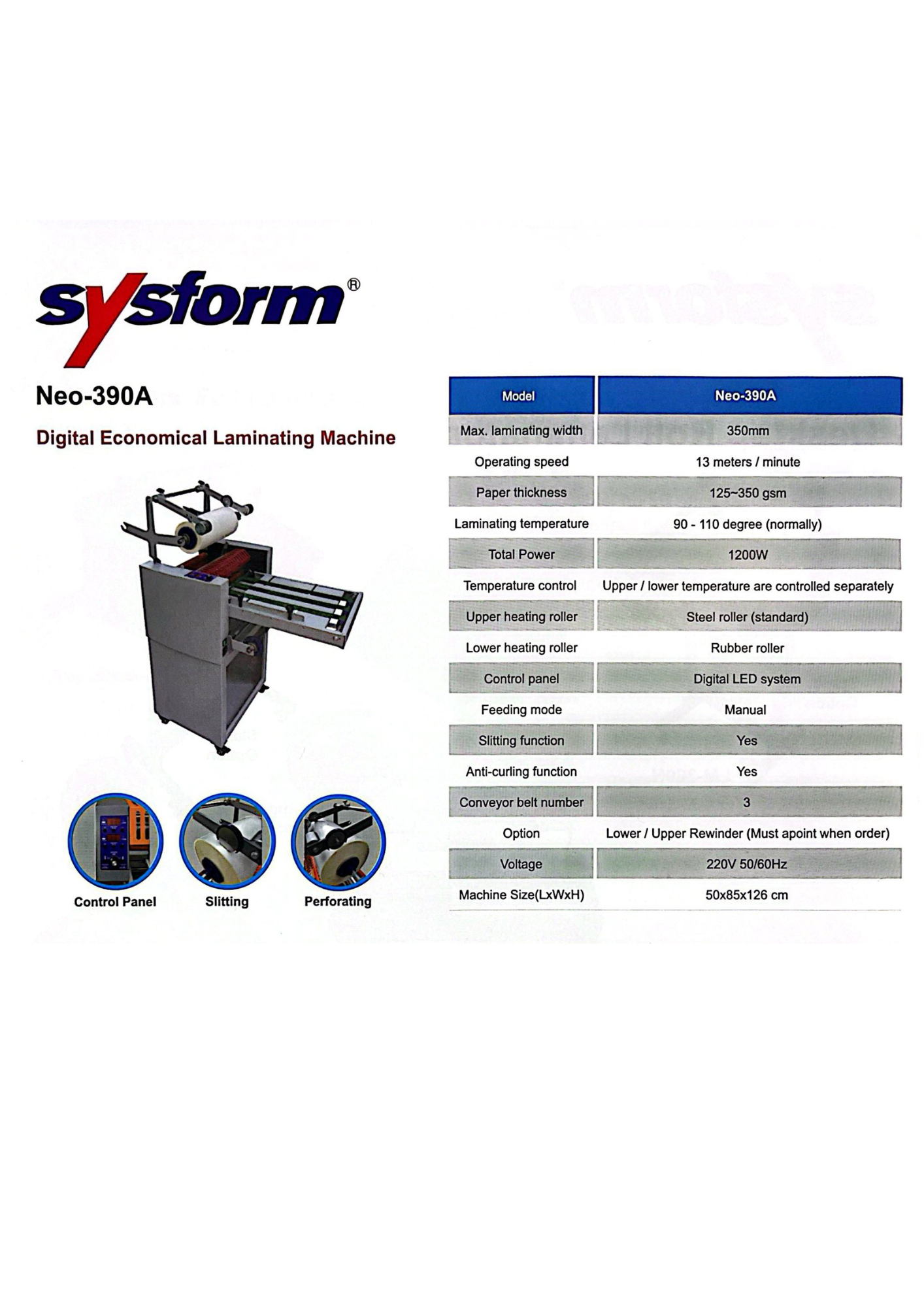 sysform®

Neo-390A

Digital Economical Laminating Machine

Control Panel

Slitting

Perforating

| Model | Neo-390A |
|---|---|
| Max. laminating width | 350mm |
| Operating speed | 13 meters / minute |
| Paper thickness | 125~350 gsm |
| Laminating temperature | 90 - 110 degree (normally) |
| Total Power | 1200W |
| Temperature control | Upper / lower temperature are controlled separately |
| Upper heating roller | Steel roller (standard) |
| Lower heating roller | Rubber roller |
| Control panel | Digital LED system |
| Feeding mode | Manual |
| Slitting function | Yes |
| Anti-curling function | Yes |
| Conveyor belt number | 3 |
| Option | Lower / Upper Rewinder (Must apoint when order) |
| Voltage | 220V 50/60Hz |
| Machine Size(LxWxH) | 50x85x126 cm |